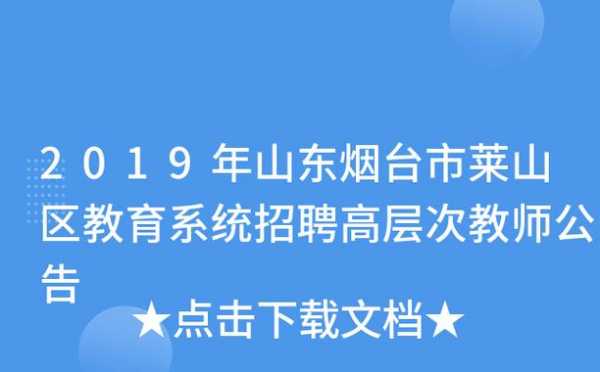 2019年山东烟台市莱山区教育系统招聘高层次教师公告

★点击下载文档★